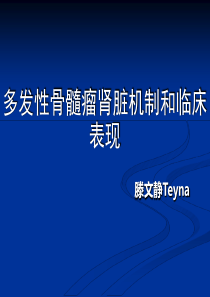 多发性骨髓瘤肾脏机制和临床表现

滕文静Teyna